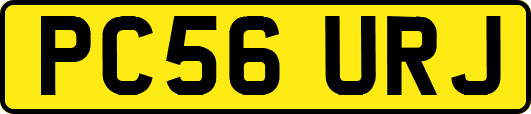 PC56 URJ